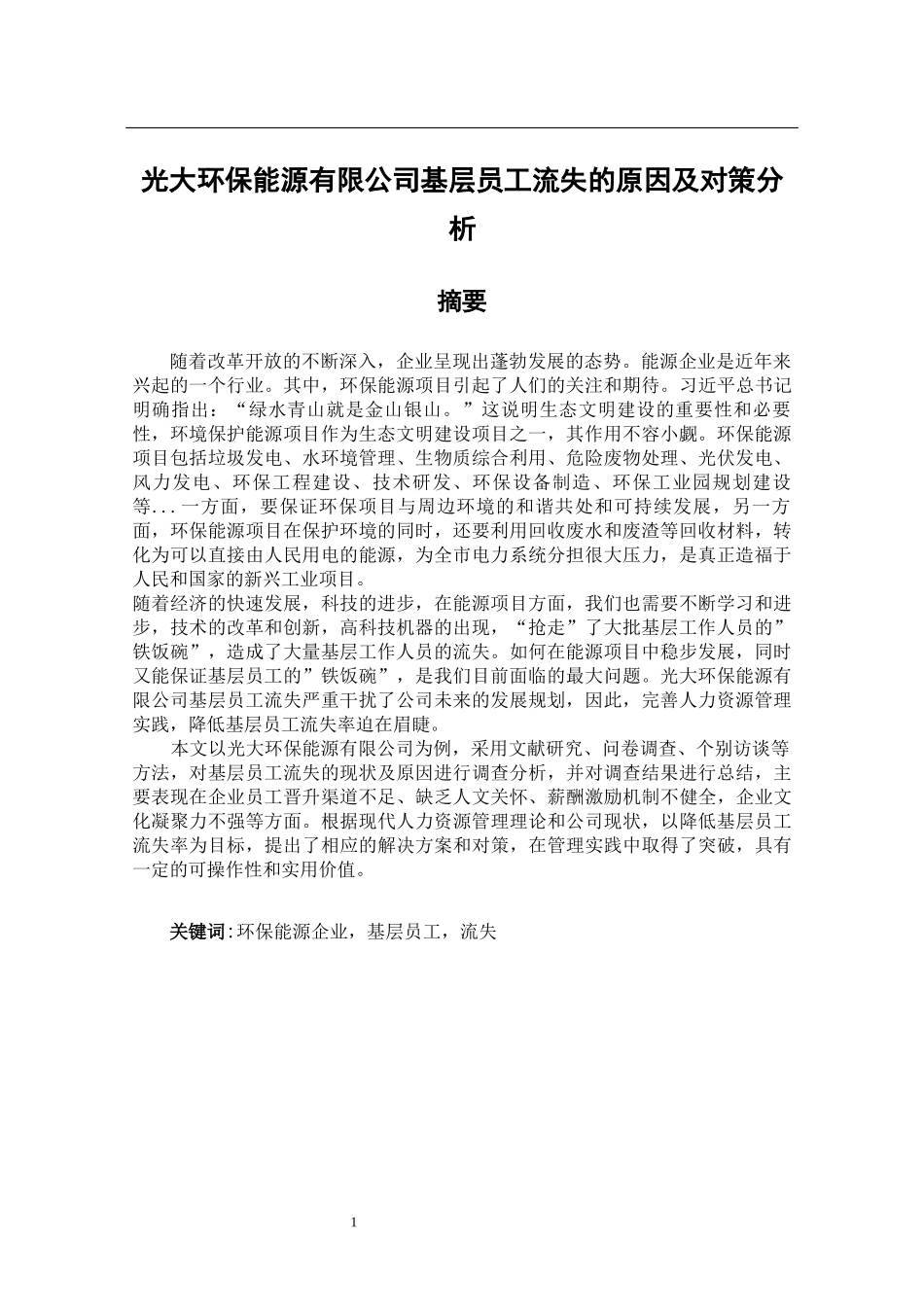 光大环保能源有限公司基层员工流失的原因及对策分析

摘要

随着改革开放的不断深入，企业呈现出蓬勃发展的态势。能源企业是近年来兴起的一个行业。其中，环保能源项目引起了人们的关注和期待。习近平总书记明确指出：“绿水青山就是金山银山。”这说明生态文明建设的重要性和必要性，环境保护能源项目作为生态文明建设项目之一，其作用不容小觑。环保能源项目包括垃圾发电、水环境管理、生物质综合利用、危险废物处理、光伏发电、风力发电、环保工程建设、技术研发、环保设备制造、环保工业园规划建设等...一方面，要保证环保项目与周边环境的和谐共处和可持续发展，另一方面，环保能源项目在保护环境的同时，还要利用回收废水和废渣等回收材料，转化为可以直接由人民用电的能源，为全市电力系统分担很大压力，是真正造福于人民和国家的新兴工业项目。
随着经济的快速发展，科技的进步，在能源项目方面，我们也需要不断学习和进步，技术的改革和创新，高科技机器的出现，“抢走”了大批基层工作人员的”铁饭碗”，造成了大量基层工作人员的流失。如何在能源项目中稳步发展，同时又能保证基层员工的”铁饭碗”，是我们目前面临的最大问题。光大环保能源有限公司基层员工流失严重干扰了公司未来的发展规划，因此，完善人力资源管理实践，降低基层员工流失率迫在眉睫。

本文以光大环保能源有限公司为例，采用文献研究、问卷调查、个别访谈等方法，对基层员工流失的现状及原因进行调查分析，并对调查结果进行总结，主要表现在企业员工晋升渠道不足、缺乏人文关怀、薪酬激励机制不健全，企业文化凝聚力不强等方面。根据现代人力资源管理理论和公司现状，以降低基层员工流失率为目标，提出了相应的解决方案和对策，在管理实践中取得了突破，具有一定的可操作性和实用价值。

关键词：环保能源企业，基层员工，流失

1